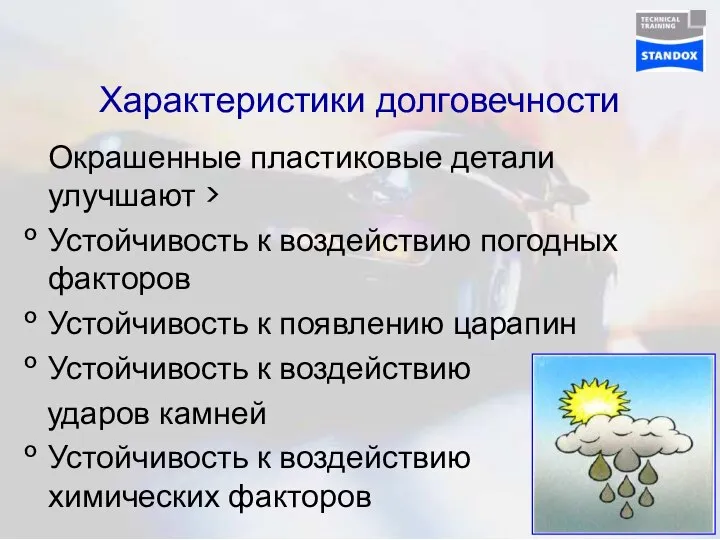 TECHNICAL TRAINING
STANDOX

Характеристики долговечности

Окрашенные пластиковые детали улучшают >

º Устойчивость к воздействию погодных факторов

º Устойчивость к появлению царапин

º Устойчивость к воздействию ударов камней

º Устойчивость к воздействию химических факторов